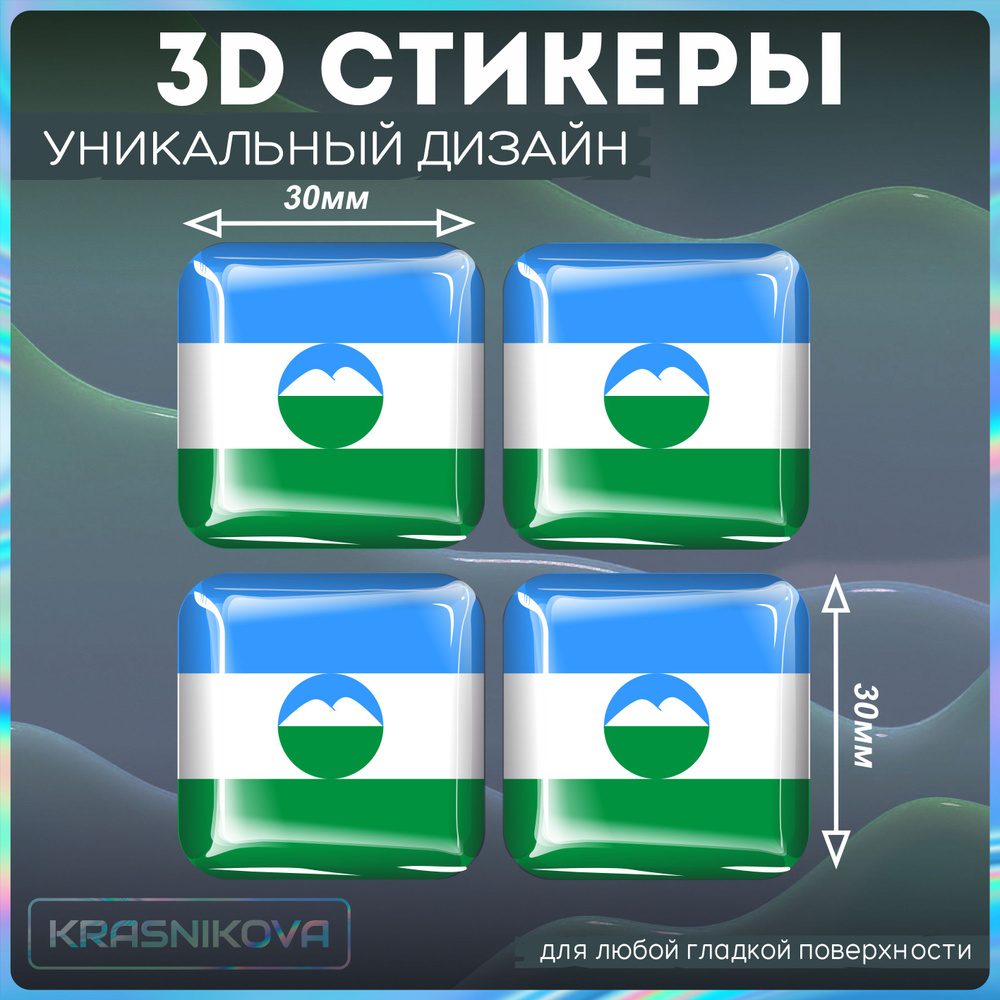 3D СТИКЕРЫ
УНИКАЛЬНЫЙ ДИЗАЙН

30мм

30мм

KRASNIKOVA

для любой гладкой поверхности